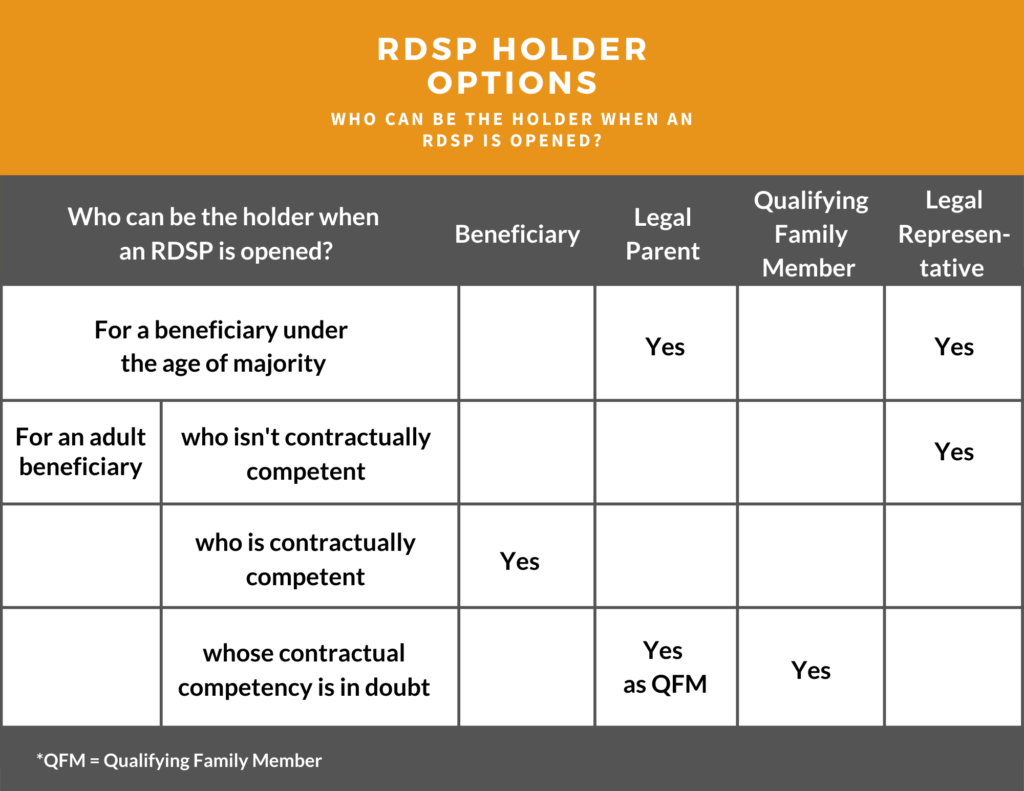 RDSP HOLDER OPTIONS

WHO CAN BE THE HOLDER WHEN AN RDSP IS OPENED?

| Who can be the holder when an RDSP is opened? | | Beneficiary | Legal Parent | Qualifying Family Member | Legal Representative |
|---|---|---|---|---|---|
| For a beneficiary under the age of majority | | | Yes | | Yes |
| For an adult beneficiary | who isn't contractually competent | | | | Yes |
| | who is contractually competent | Yes | | | |
| | whose contractual competency is in doubt | | Yes as QFM | Yes | |

*QFM = Qualifying Family Member